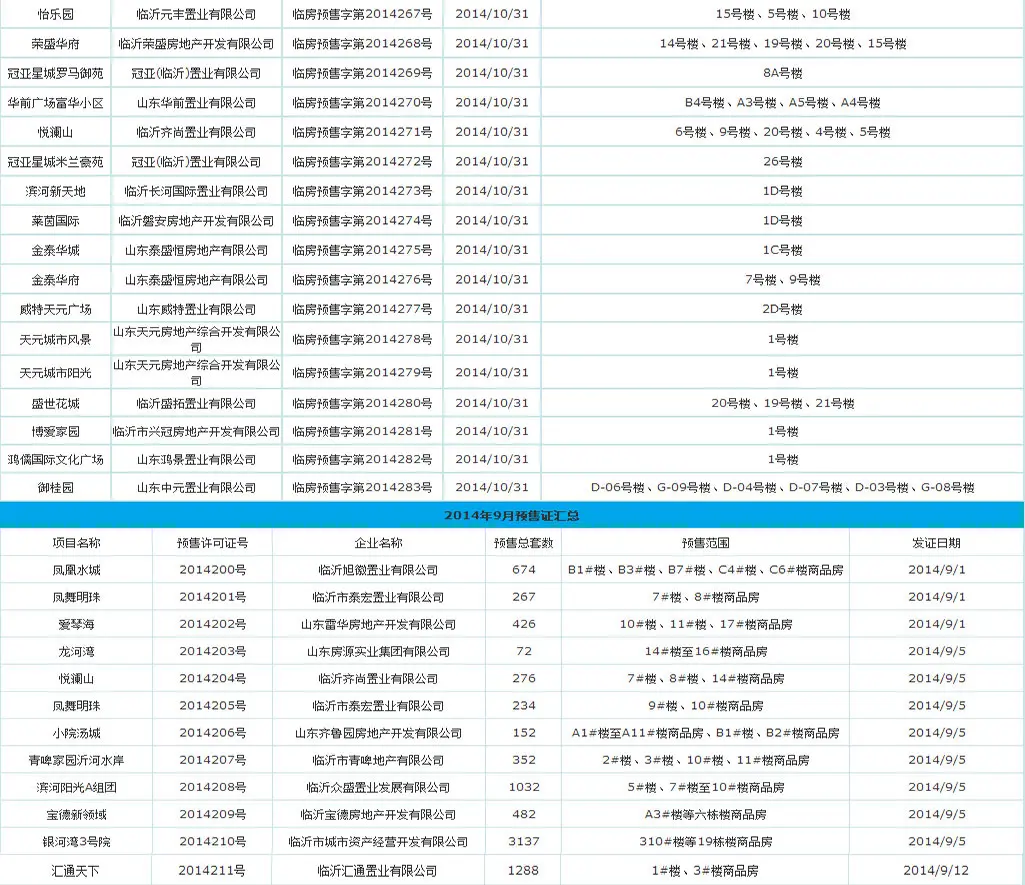 | 怡乐园 | 临沂元丰置业有限公司 | 临房预售字第2014267号 | 2014/10/31 | 15号楼、5号楼、10号楼 |
|---|---|---|---|---|
| 荣盛华府 | 临沂荣盛房地产开发有限公司 | 临房预售字第2014268号 | 2014/10/31 | 14号楼、21号楼、19号楼、20号楼、15号楼 |
| 冠亚星城罗马御苑 | 冠亚(临沂)置业有限公司 | 临房预售字第2014269号 | 2014/10/31 | 8A号楼 |
| 华前广场富华小区 | 山东华前置业有限公司 | 临房预售字第2014270号 | 2014/10/31 | B4号楼、A3号楼、A5号楼、A4号楼 |
| 悦澜山 | 临沂齐尚置业有限公司 | 临房预售字第2014271号 | 2014/10/31 | 6号楼、9号楼、20号楼、4号楼、5号楼 |
| 冠亚星城米兰豪苑 | 冠亚(临沂)置业有限公司 | 临房预售字第2014272号 | 2014/10/31 | 26号楼 |
| 滨河新天地 | 临沂长河国际置业有限公司 | 临房预售字第2014273号 | 2014/10/31 | 1D号楼 |
| 莱茵国际 | 临沂磐安房地产开发有限公司 | 临房预售字第2014274号 | 2014/10/31 | 1D号楼 |
| 金泰华城 | 山东泰盛恒房地产有限公司 | 临房预售字第2014275号 | 2014/10/31 | 1C号楼 |
| 金泰华府 | 山东泰盛恒房地产有限公司 | 临房预售字第2014276号 | 2014/10/31 | 7号楼、9号楼 |
| 威特天元广场 | 山东威特置业有限公司 | 临房预售字第2014277号 | 2014/10/31 | 2D号楼 |
| 天元城市风景 | 山东天元房地产综合开发有限公司 | 临房预售字第2014278号 | 2014/10/31 | 1号楼 |
| 天元城市阳光 | 山东天元房地产综合开发有限公司 | 临房预售字第2014279号 | 2014/10/31 | 1号楼 |
| 盛世花城 | 临沂盛拓置业有限公司 | 临房预售字第2014280号 | 2014/10/31 | 20号楼、19号楼、21号楼 |
| 博爱家园 | 临沂市兴冠房地产开发有限公司 | 临房预售字第2014281号 | 2014/10/31 | 1号楼 |
| 鸿儒国际文化广场 | 山东鸿景置业有限公司 | 临房预售字第2014282号 | 2014/10/31 | 1号楼 |
| 御桂园 | 山东中元置业有限公司 | 临房预售字第2014283号 | 2014/10/31 | D-06号楼、G-09号楼、D-04号楼、D-07号楼、D-03号楼、G-08号楼 |

2014年9月预售证汇总

| 项目名称 | 预售许可证号 | 企业名称 | 预售总套数 | 预售范围 | 发证日期 |
|---|---|---|---|---|---|
| 凤凰水城 | 2014200号 | 临沂旭徽置业有限公司 | 674 | B1#楼、B3#楼、B7#楼、C4#楼、C6#楼商品房 | 2014/9/1 |
| 凤舞明珠 | 2014201号 | 临沂市泰宏置业有限公司 | 267 | 7#楼、8#楼商品房 | 2014/9/1 |
| 爱琴海 | 2014202号 | 山东雷华房地产开发有限公司 | 426 | 10#楼、11#楼、17#楼商品房 | 2014/9/1 |
| 龙河湾 | 2014203号 | 山东房源实业集团有限公司 | 72 | 14#楼至16#楼商品房 | 2014/9/5 |
| 悦澜山 | 2014204号 | 临沂齐尚置业有限公司 | 276 | 7#楼、8#楼、14#楼商品房 | 2014/9/5 |
| 凤舞明珠 | 2014205号 | 临沂市泰宏置业有限公司 | 234 | 9#楼、10#楼商品房 | 2014/9/5 |
| 小院汤城 | 2014206号 | 山东齐鲁园房地产开发有限公司 | 152 | A1#楼至A11#楼商品房、B1#楼、B2#楼商品房 | 2014/9/5 |
| 青啤家园沂河水岸 | 2014207号 | 临沂市青啤地产有限公司 | 352 | 2#楼、3#楼、10#楼、11#楼商品房 | 2014/9/5 |
| 滨河阳光A组团 | 2014208号 | 临沂众盛置业发展有限公司 | 1032 | 5#楼、7#楼至10#楼商品房 | 2014/9/5 |
| 宝德新领域 | 2014209号 | 临沂宝德房地产开发有限公司 | 482 | A3#楼等六栋楼商品房 | 2014/9/5 |
| 银河湾3号院 | 2014210号 | 临沂市城市资产经营开发有限公司 | 3137 | 310#楼等19栋楼商品房 | 2014/9/5 |
| 汇通天下 | 2014211号 | 临沂汇通置业有限公司 | 1288 | 1#楼、3#楼商品房 | 2014/9/12 |